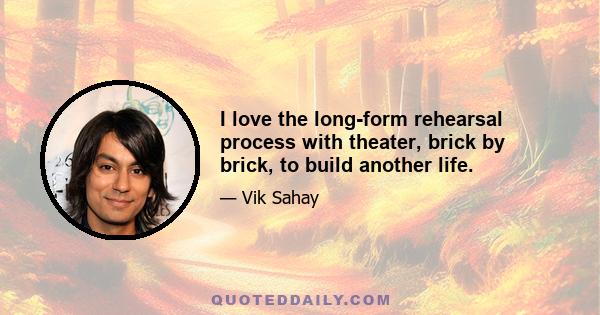 I love the long-form rehearsal process with theater, brick by brick, to build another life.

— Vik Sahay

QUOTEDDAILY.COM